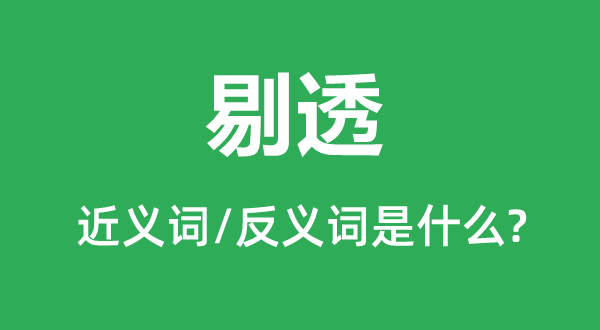 剔透

近义词/反义词是什么?